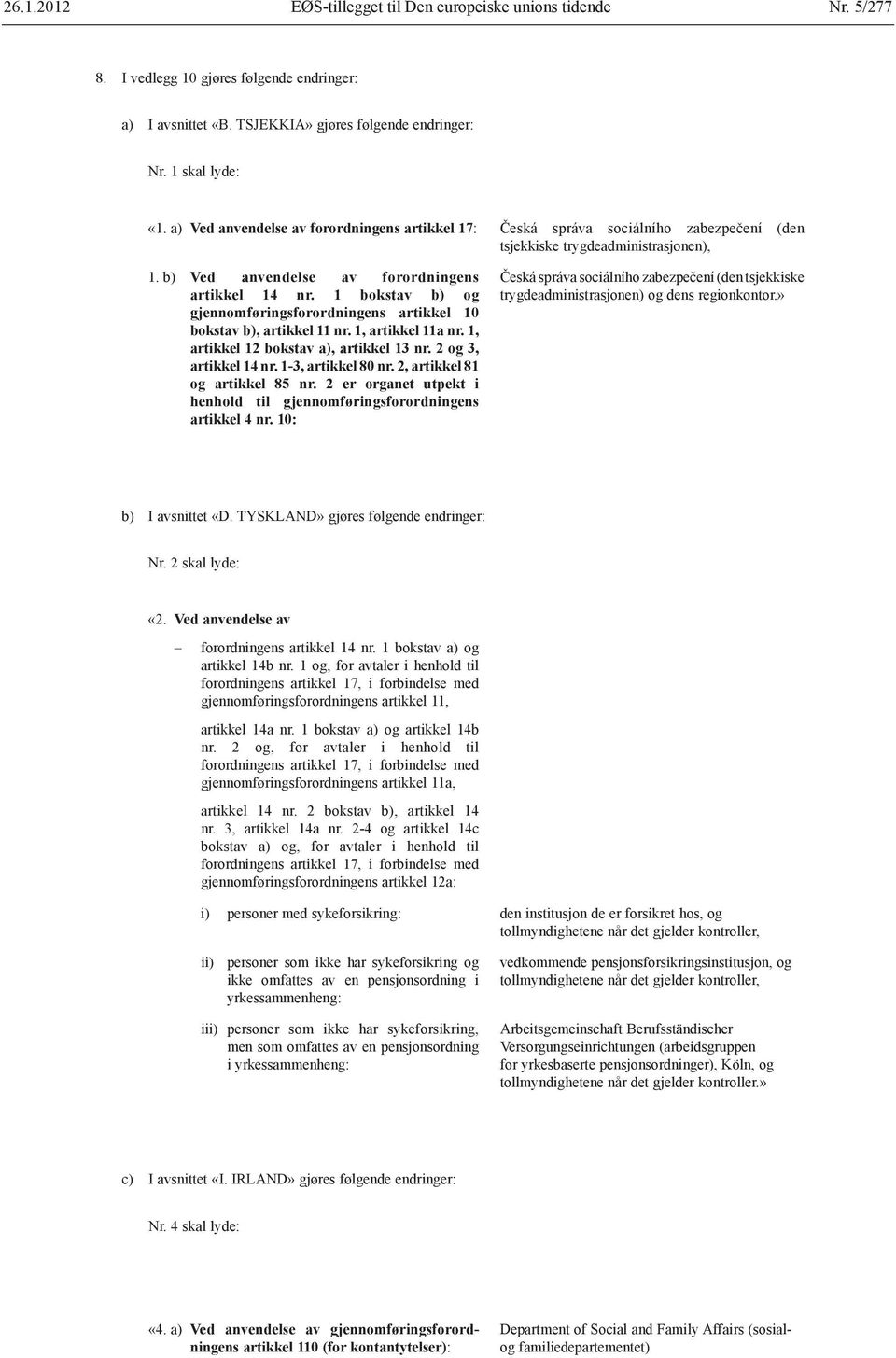 26.1.2012 EØS-tillegget til Den europeiske unions tidende Nr. 5/277

8. I vedlegg 10 gjøres følgende endringer:

a) I avsnittet «B. TSJEKKIA» gjøres følgende endringer:

Nr. 1 skal lyde:

«1. a) Ved anvendelse av forordningens artikkel 17:

Česká správa sociálního zabezpečení (den tsjekkiske trygdeadministrasjonen),

1. b) Ved anvendelse av forordningens artikkel 14 nr. 1 bokstav b) og gjennomføringsforordningens artikkel 10 bokstav b), artikkel 11 nr. 1, artikkel 11a nr. 1, artikkel 12 bokstav a), artikkel 13 nr. 2 og 3, artikkel 14 nr. 1-3, artikkel 80 nr. 2, artikkel 81 og artikkel 85 nr. 2 er organet utpekt i henhold til gjennomføringsforordningens artikkel 4 nr. 10:

Česká správa sociálního zabezpečení (den tsjekkiske trygdeadministrasjonen) og dens regionkontor.»

b) I avsnittet «D. TYSKLAND» gjøres følgende endringer:

Nr. 2 skal lyde:

«2. Ved anvendelse av

– forordningens artikkel 14 nr. 1 bokstav a) og artikkel 14b nr. 1 og, for avtaler i henhold til forordningens artikkel 17, i forbindelse med gjennomføringsforordningens artikkel 11,

artikkel 14a nr. 1 bokstav a) og artikkel 14b nr. 2 og, for avtaler i henhold til forordningens artikkel 17, i forbindelse med gjennomføringsforordningens artikkel 11a,

artikkel 14 nr. 2 bokstav b), artikkel 14 nr. 3, artikkel 14a nr. 2-4 og artikkel 14c bokstav a) og, for avtaler i henhold til forordningens artikkel 17, i forbindelse med gjennomføringsforordningens artikkel 12a:

i) personer med sykeforsikring:

den institusjon de er forsikret hos, og tollmyndighetene når det gjelder kontroller,

ii) personer som ikke har sykeforsikring og ikke omfattes av en pensjonsordning i yrkessammenheng:

vedkommende pensjonsforsikringsinstitusjon, og tollmyndighetene når det gjelder kontroller,

iii) personer som ikke har sykeforsikring, men som omfattes av en pensjonsordning i yrkessammenheng:

Arbeitsgemeinschaft Berufsständischer Versorgungseinrichtungen (arbeidsgruppen for yrkesbaserte pensjonsordninger), Köln, og tollmyndighetene når det gjelder kontroller.»

c) I avsnittet «I. IRLAND» gjøres følgende endringer:

Nr. 4 skal lyde:

«4. a) Ved anvendelse av gjennomføringsforordningens artikkel 110 (for kontantytelser):

Department of Social and Family Affairs (sosial- og familiedepartementet)